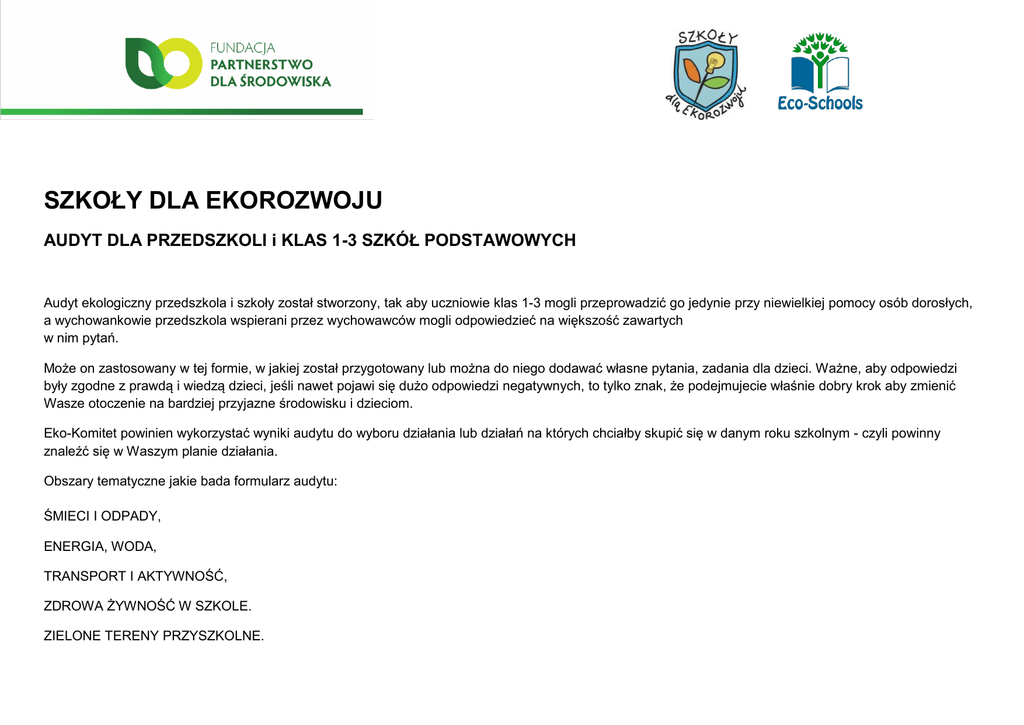 FUNDACJA
PARTNERSTWO
DLA ŚRODOWISKA

SZKOŁY dla EKOROZWOJU

Eco-Schools

SZKOŁY DLA EKOROZWOJU

AUDYT DLA PRZEDSZKOLI i KLAS 1-3 SZKÓŁ PODSTAWOWYCH

Audyt ekologiczny przedszkola i szkoły został stworzony, tak aby uczniowie klas 1-3 mogli przeprowadzić go jedynie przy niewielkiej pomocy osób dorosłych, a wychowankowie przedszkola wspierani przez wychowawców mogli odpowiedzieć na większość zawartych w nim pytań.

Może on zastosowany w tej formie, w jakiej został przygotowany lub można do niego dodawać własne pytania, zadania dla dzieci. Ważne, aby odpowiedzi były zgodne z prawdą i wiedzą dzieci, jeśli nawet pojawi się dużo odpowiedzi negatywnych, to tylko znak, że podejmujecie właśnie dobry krok aby zmienić Wasze otoczenie na bardziej przyjazne środowisku i dzieciom.

Eko-Komitet powinien wykorzystać wyniki audytu do wyboru działania lub działań na których chciałby skupić się w danym roku szkolnym - czyli powinny znaleźć się w Waszym planie działania.

Obszary tematyczne jakie bada formularz audytu:

ŚMIECI I ODPADY,

ENERGIA, WODA,

TRANSPORT I AKTYWNOŚĆ,

ZDROWA ŻYWNOŚĆ W SZKOLE.

ZIELONE TERENY PRZYSZKOLNE.